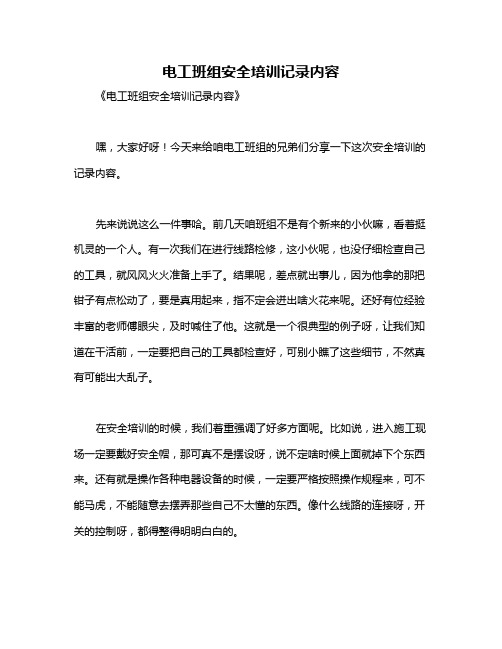 电工班组安全培训记录内容

《电工班组安全培训记录内容》

嘿，大家好呀！今天来给咱电工班组的兄弟们分享一下这次安全培训的记录内容。

先来说说这么一件事哈。前几天咱班组不是有个新来的小伙嘛，看着挺机灵的一个人。有一次我们在进行线路检修，这小伙呢，也没仔细检查自己的工具，就风风火火准备上手了。结果呢，差点就出事儿，因为他拿的那把钳子有点松动了，要是真用起来，指不定会迸出啥火花来呢。还好有位经验丰富的老师傅眼尖，及时喊住了他。这就是一个很典型的例子呀，让我们知道在干活前，一定要把自己的工具都检查好，可别小瞧了这些细节，不然真有可能出大乱子。

在安全培训的时候，我们着重强调了好多方面呢。比如说，进入施工现场一定要戴好安全帽，那可真不是摆设呀，说不定啥时候上面就掉下个东西来。还有就是操作各种电器设备的时候，一定要严格按照操作规程来，可不能马虎，不能随意去摆弄那些自己不太懂的东西。像什么线路的连接呀，开关的控制呀，都得整得明明白白的。